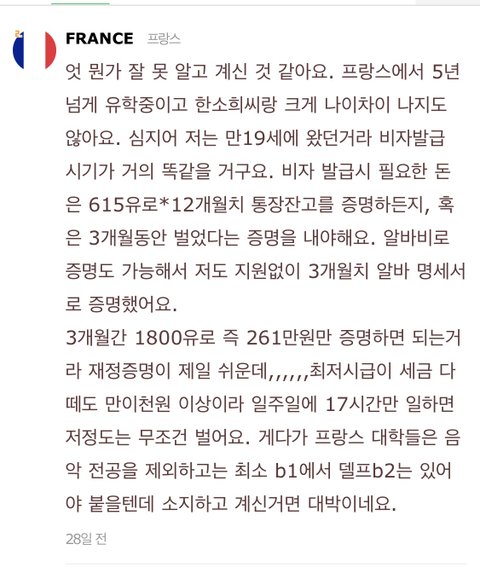 FRANCE 프랑스

엇 뭔가 잘 못 알고 계신 것 같아요. 프랑스에서 5년 넘게 유학중이고 한소희씨랑 크게 나이차이 나지도 않아요. 심지어 저는 만19세에 왔던거라 비자발급 시기가 거의 똑같을 거구요. 비자 발급시 필요한 돈은 615유로*12개월치 통장잔고를 증명하든지, 혹은 3개월동안 벌었다는 증명을 내야해요. 알바비로 증명도 가능해서 저도 지원없이 3개월치 알바 명세서로 증명했어요.
3개월간 1800유로 즉 261만원만 증명하면 되는거라 재정증명이 제일 쉬운데,,,,,,최저시급이 세금 다 떼도 만이천원 이상이라 일주일에 17시간만 일하면 저정도는 무조건 벌어요. 게다가 프랑스 대학들은 음악 전공을 제외하고는 최소 b1에서 델프b2는 있어야 붙을텐데 소지하고 계신거면 대박이네요.

28일 전